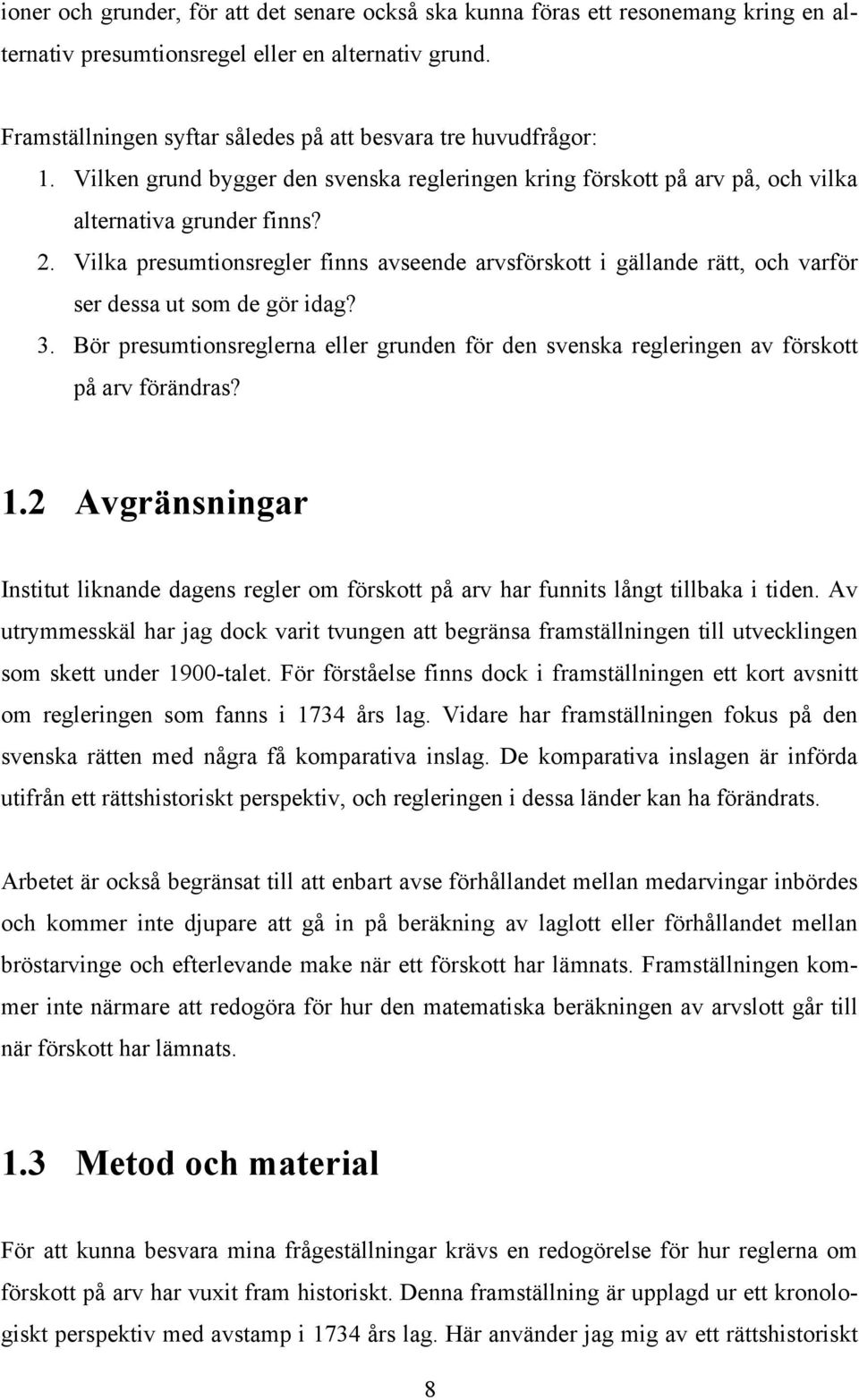 ioner och grunder, för att det senare också ska kunna föras ett resonemang kring en alternativ presumtionsregel eller en alternativ grund.

Framställningen syftar således på att besvara tre huvudfrågor:

1. Vilken grund bygger den svenska regleringen kring förskott på arv på, och vilka alternativa grunder finns?
2. Vilka presumtionsregler finns avseende arvsförskott i gällande rätt, och varför ser dessa ut som de gör idag?
3. Bör presumtionsreglerna eller grunden för den svenska regleringen av förskott på arv förändras?

1.2 Avgränsningar

Institut liknande dagens regler om förskott på arv har funnits långt tillbaka i tiden. Av utrymmesskäl har jag dock varit tvungen att begränsa framställningen till utvecklingen som skett under 1900-talet. För förståelse finns dock i framställningen ett kort avsnitt om regleringen som fanns i 1734 års lag. Vidare har framställningen fokus på den svenska rätten med några få komparativa inslag. De komparativa inslagen är införda utifrån ett rättshistoriskt perspektiv, och regleringen i dessa länder kan ha förändrats.

Arbetet är också begränsat till att enbart avse förhållandet mellan medarvingar inbördes och kommer inte djupare att gå in på beräkning av laglott eller förhållandet mellan bröstarvinge och efterlevande make när ett förskott har lämnats. Framställningen kommer inte närmare att redogöra för hur den matematiska beräkningen av arvslott går till när förskott har lämnats.

1.3 Metod och material

För att kunna besvara mina frågeställningar krävs en redogörelse för hur reglerna om förskott på arv har vuxit fram historiskt. Denna framställning är upplagd ur ett kronologiskt perspektiv med avstamp i 1734 års lag. Här använder jag mig av ett rättshistoriskt

8